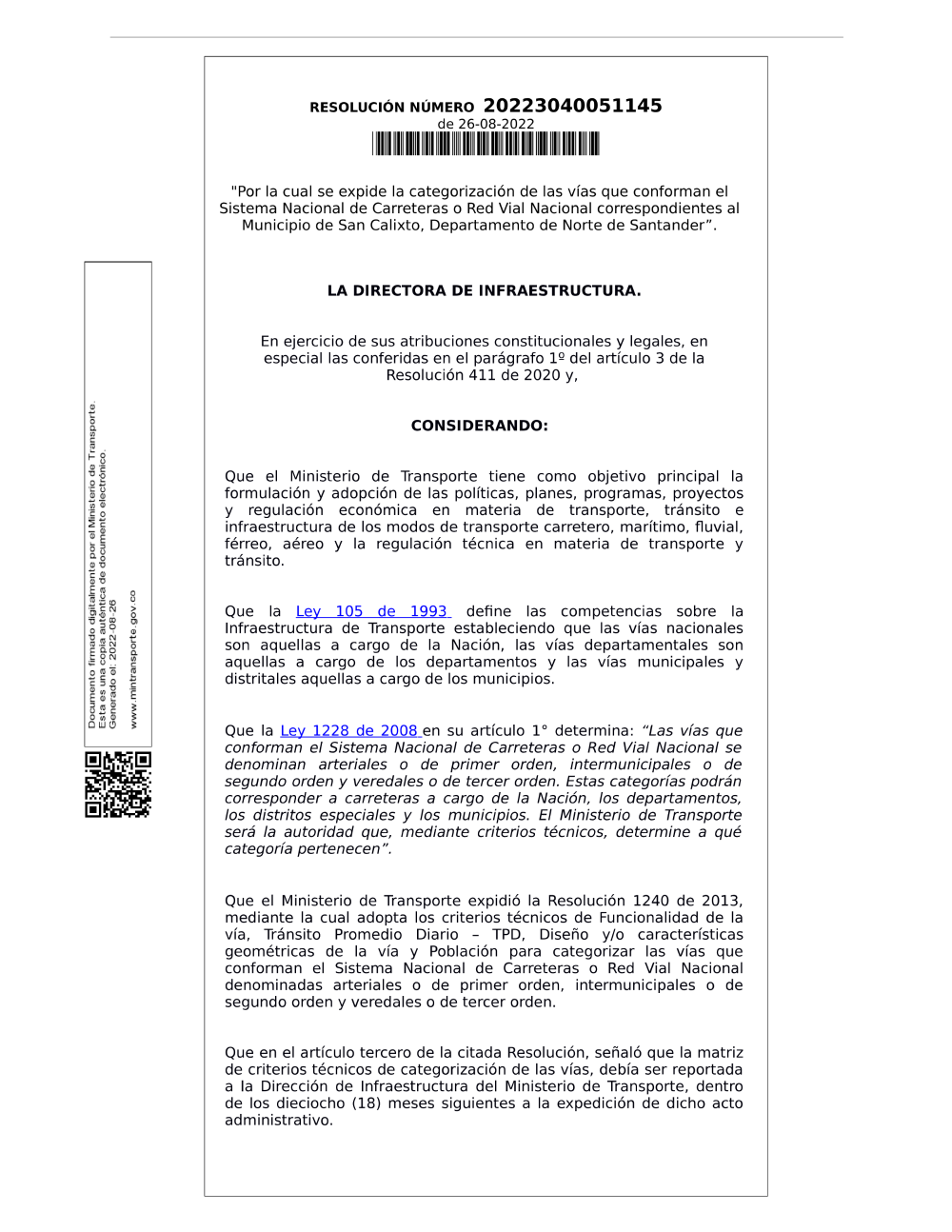 RESOLUCIÓN NÚMERO 20223040051145
de 26-08-2022

"Por la cual se expide la categorización de las vías que conforman el Sistema Nacional de Carreteras o Red Vial Nacional correspondientes al Municipio de San Calixto, Departamento de Norte de Santander”.

LA DIRECTORA DE INFRAESTRUCTURA.

En ejercicio de sus atribuciones constitucionales y legales, en especial las conferidas en el parágrafo 1º del artículo 3 de la Resolución 411 de 2020 y,

CONSIDERANDO:

Que el Ministerio de Transporte tiene como objetivo principal la formulación y adopción de las políticas, planes, programas, proyectos y regulación económica en materia de transporte, tránsito e infraestructura de los modos de transporte carretero, marítimo, fluvial, férreo, aéreo y la regulación técnica en materia de transporte y tránsito.

Que la Ley 105 de 1993 define las competencias sobre la Infraestructura de Transporte estableciendo que las vías nacionales son aquellas a cargo de la Nación, las vías departamentales son aquellas a cargo de los departamentos y las vías municipales y distritales aquellas a cargo de los municipios.

Que la Ley 1228 de 2008 en su artículo 1° determina: “Las vías que conforman el Sistema Nacional de Carreteras o Red Vial Nacional se denominan arteriales o de primer orden, intermunicipales o de segundo orden y veredales o de tercer orden. Estas categorías podrán corresponder a carreteras a cargo de la Nación, los departamentos, los distritos especiales y los municipios. El Ministerio de Transporte será la autoridad que, mediante criterios técnicos, determine a qué categoría pertenecen”.

Que el Ministerio de Transporte expidió la Resolución 1240 de 2013, mediante la cual adopta los criterios técnicos de Funcionalidad de la vía, Tránsito Promedio Diario – TPD, Diseño y/o características geométricas de la vía y Población para categorizar las vías que conforman el Sistema Nacional de Carreteras o Red Vial Nacional denominadas arteriales o de primer orden, intermunicipales o de segundo orden y veredales o de tercer orden.

Que en el artículo tercero de la citada Resolución, señaló que la matriz de criterios técnicos de categorización de las vías, debía ser reportada a la Dirección de Infraestructura del Ministerio de Transporte, dentro de los dieciocho (18) meses siguientes a la expedición de dicho acto administrativo.

Documento firmado digitalmente por el Ministerio de Transporte.
Esta es una copia auténtica de documento electrónico.
Generado el: 2022-08-26
www.mintransporte.gov.co